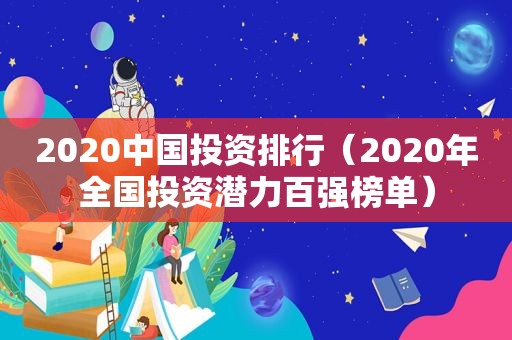 2020中国投资排行（2020年全国投资潜力百强榜单）